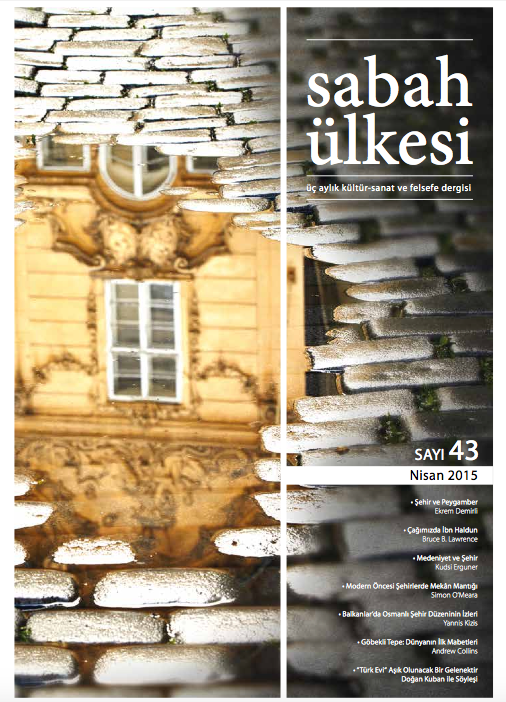 sabah ülkesi

üç aylık kültür-sanat ve felsefe dergisi

SAYI 43

Nisan 2015

• Şehir ve Peygamber
Ekrem Demirli

• Çağımızda İbn Haldun
Bruce B. Lawrence

• Medeniyet ve Şehir
Kudsi Erguner

• Modern Öncesi Şehirlerde Mekân Mantığı
Simon O'Meara

• Balkanlar'da Osmanlı Şehir Düzeninin İzleri
Yannis Kizis

• Göbekli Tepe: Dünyanın İlk Mabetleri
Andrew Collins

• "Türk Evi" Aşık Olunacak Bir Gelenektir
Doğan Kuban ile Söyleşi